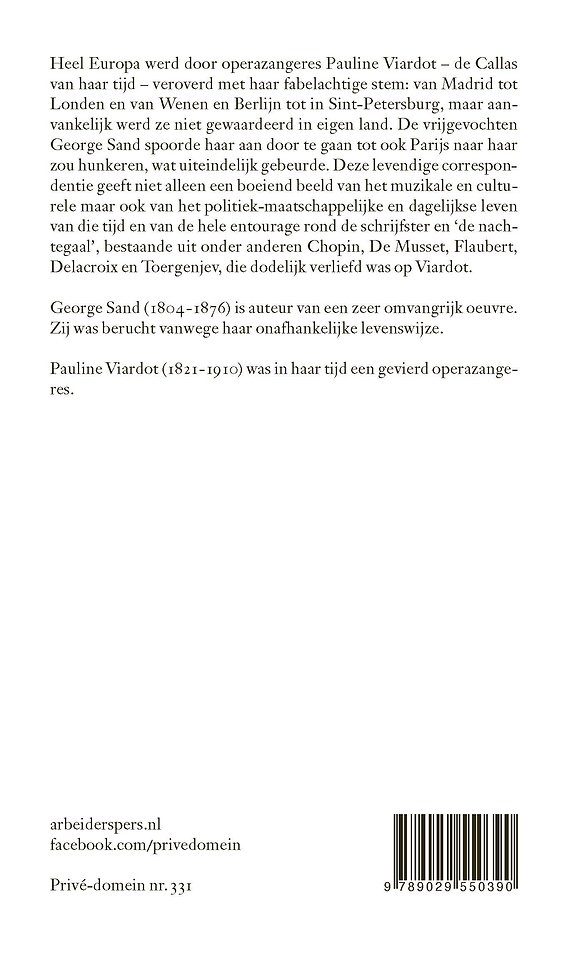 Heel Europa werd door operazangeres Pauline Viardot – de Callas van haar tijd – veroverd met haar fabelachtige stem: van Madrid tot Londen en van Wenen en Berlijn tot in Sint-Petersburg, maar aanvankelijk werd ze niet gewaardeerd in eigen land. De vrijgevochten George Sand spoorde haar aan door te gaan tot ook Parijs naar haar zou hunkeren, wat uiteindelijk gebeurde. Deze levendige correspondentie geeft niet alleen een boeiend beeld van het muzikale en culturele maar ook van het politiek-maatschappelijke en dagelijkse leven van die tijd en van de hele entourage rond de schrijfster en 'de nachtegaal', bestaande uit onder anderen Chopin, De Musset, Flaubert, Delacroix en Toergenjev, die dodelijk verliefd was op Viardot.

George Sand (1804-1876) is auteur van een zeer omvangrijk oeuvre. Zij was berucht vanwege haar onafhankelijke levenswijze.

Pauline Viardot (1821-1910) was in haar tijd een gevierd operazangeres.

arbeiderspers.nl
facebook.com/privedomein

Privé-domein nr. 331

9 789029 550390